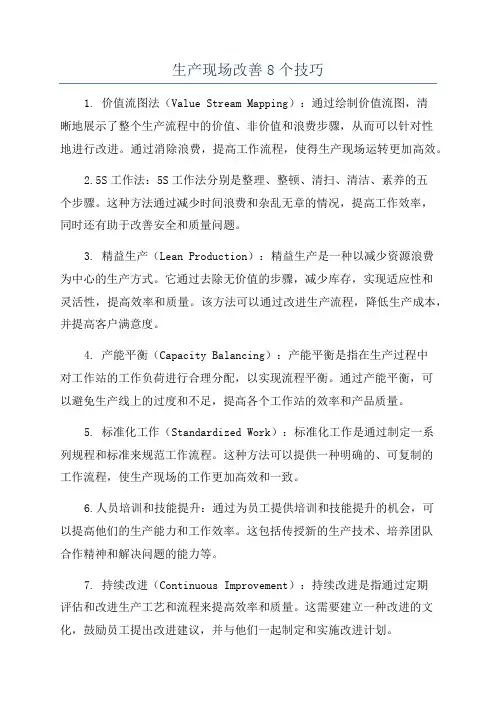 生产现场改善 8 个技巧

1. 价值流图法（Value Stream Mapping）：通过绘制价值流图，清晰地展示了整个生产流程中的价值、非价值和浪费步骤，从而可以针对性地进行改进。通过消除浪费，提高工作流程，使得生产现场运转更加高效。

2.5S 工作法：5S 工作法分别是整理、整顿、清扫、清洁、素养的五个步骤。这种方法通过减少时间浪费和杂乱无章的情况，提高工作效率，同时还有助于改善安全和质量问题。

3. 精益生产（Lean Production）：精益生产是一种以减少资源浪费为中心的生产方式。它通过去除无价值的步骤，减少库存，实现适应性和灵活性，提高效率和质量。该方法可以通过改进生产流程，降低生产成本，并提高客户满意度。

4. 产能平衡（Capacity Balancing）：产能平衡是指在生产过程中对工作站的工作负荷进行合理分配，以实现流程平衡。通过产能平衡，可以避免生产线上的过度和不足，提高各个工作站的效率和产品质量。

5. 标准化工作（Standardized Work）：标准化工作是通过制定一系列规程和标准来规范工作流程。这种方法可以提供一种明确的、可复制的工作流程，使生产现场的工作更加高效和一致。

6.人员培训和技能提升：通过为员工提供培训和技能提升的机会，可以提高他们的生产能力和工作效率。这包括传授新的生产技术、培养团队合作精神和解决问题的能力等。

7. 持续改进（Continuous Improvement）：持续改进是指通过定期评估和改进生产工艺和流程来提高效率和质量。这需要建立一种改进的文化，鼓励员工提出改进建议，并与他们一起制定和实施改进计划。